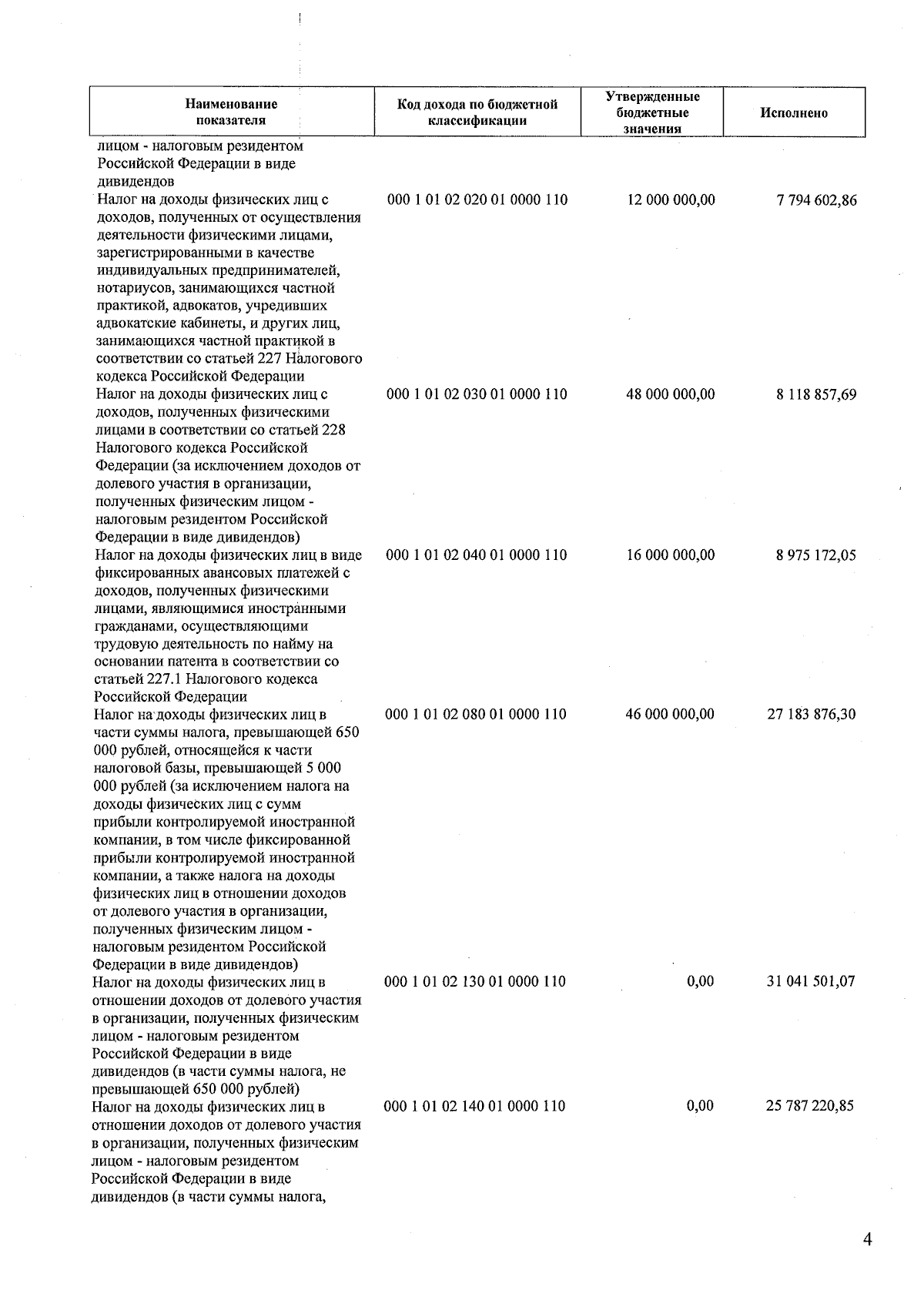 | Наименование показателя | Код дохода по бюджетной классификации | Утвержденные бюджетные значения | Исполнено |
|---|---|---|---|
| лицом - налоговым резидентом Российской Федерации в виде дивидендов | | | |
| Налог на доходы физических лиц с доходов, полученных от осуществления деятельности физическими лицами, зарегистрированными в качестве индивидуальных предпринимателей, нотариусов, занимающихся частной практикой, адвокатов, учредивших адвокатские кабинеты, и других лиц, занимающихся частной практикой в соответствии со статьей 227 Налогового кодекса Российской Федерации | 000 1 01 02 020 01 0000 110 | 12 000 000,00 | 7 794 602,86 |
| Налог на доходы физических лиц с доходов, полученных физическими лицами в соответствии со статьей 228 Налогового кодекса Российской Федерации (за исключением доходов от долевого участия в организации, полученных физическим лицом - налоговым резидентом Российской Федерации в виде дивидендов) | 000 1 01 02 030 01 0000 110 | 48 000 000,00 | 8 118 857,69 |
| Налог на доходы физических лиц в виде фиксированных авансовых платежей с доходов, полученных физическими лицами, являющимися иностранными гражданами, осуществляющими трудовую деятельность по найму на основании патента в соответствии со статьей 227.1 Налогового кодекса Российской Федерации | 000 1 01 02 040 01 0000 110 | 16 000 000,00 | 8 975 172,05 |
| Налог на доходы физических лиц в части суммы налога, превышающей 650 000 рублей, относящейся к части налоговой базы, превышающей 5 000 000 рублей (за исключением налога на доходы физических лиц с сумм прибыли контролируемой иностранной компании, в том числе фиксированной прибыли контролируемой иностранной компании, а также налога на доходы физических лиц в отношении доходов от долевого участия в организации, полученных физическим лицом - налоговым резидентом Российской Федерации в виде дивидендов) | 000 1 01 02 080 01 0000 110 | 46 000 000,00 | 27 183 876,30 |
| Налог на доходы физических лиц в отношении доходов от долевого участия в организации, полученных физическим лицом - налоговым резидентом Российской Федерации в виде дивидендов (в части суммы налога, не превышающей 650 000 рублей) | 000 1 01 02 130 01 0000 110 | 0,00 | 31 041 501,07 |
| Налог на доходы физических лиц в отношении доходов от долевого участия в организации, полученных физическим лицом - налоговым резидентом Российской Федерации в виде дивидендов (в части суммы налога, | 000 1 01 02 140 01 0000 110 | 0,00 | 25 787 220,85 |

4